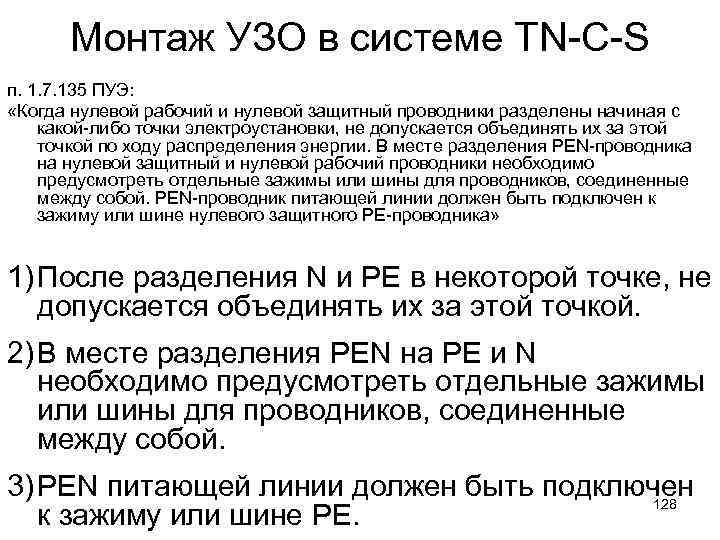 Монтаж УЗО в системе TN-C-S

п. 1.7.135 ПУЭ:
«Когда нулевой рабочий и нулевой защитный проводники разделены начиная с какой-либо точки электроустановки, не допускается объединять их за этой точкой по ходу распределения энергии. В месте разделения PEN-проводника на нулевой защитный и нулевой рабочий проводники необходимо предусмотреть отдельные зажимы или шины для проводников, соединенные между собой. PEN-проводник питающей линии должен быть подключен к зажиму или шине нулевого защитного PE-проводника»

1) После разделения N и PE в некоторой точке, не допускается объединять их за этой точкой.

2) В месте разделения PEN на PE и N необходимо предусмотреть отдельные зажимы или шины для проводников, соединенные между собой.

3) PEN питающей линии должен быть подключен к зажиму или шине PE.

128